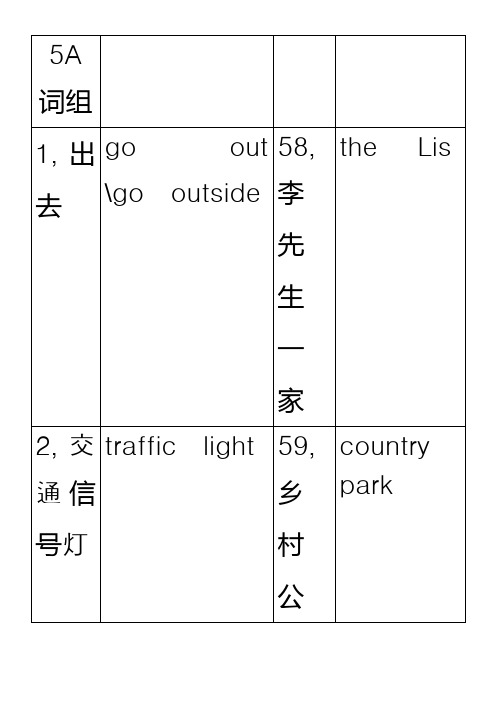 | 5A 词组 | | | |
|---|---|---|---|
| 1, 出去 | go out \go outside | 58, 李先生一家 | the Lis |
| 2, 交通信号灯 | traffic light | 59, 乡村公 | country park |